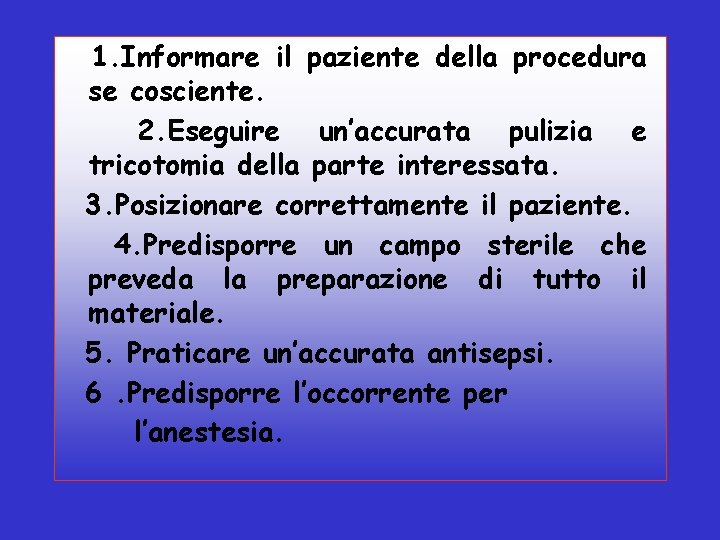 1.Informare il paziente della procedura se cosciente.

2.Eseguire un'accurata pulizia e tricotomia della parte interessata.

3.Posizionare correttamente il paziente.

4.Predisporre un campo sterile che preveda la preparazione di tutto il materiale.

5. Praticare un'accurata antisepsi.

6 .Predisporre l'occorrente per l'anestesia.